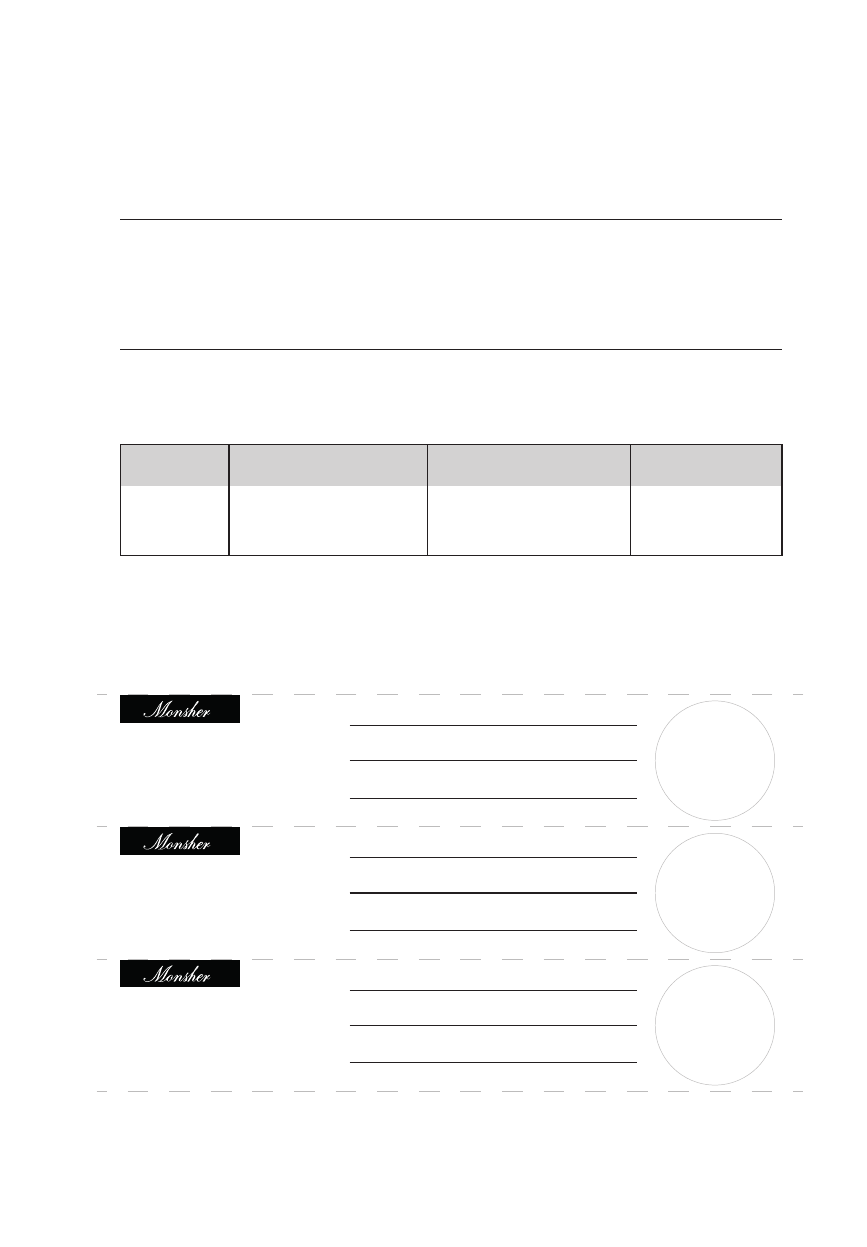 Monsher

Monsher

Monsher